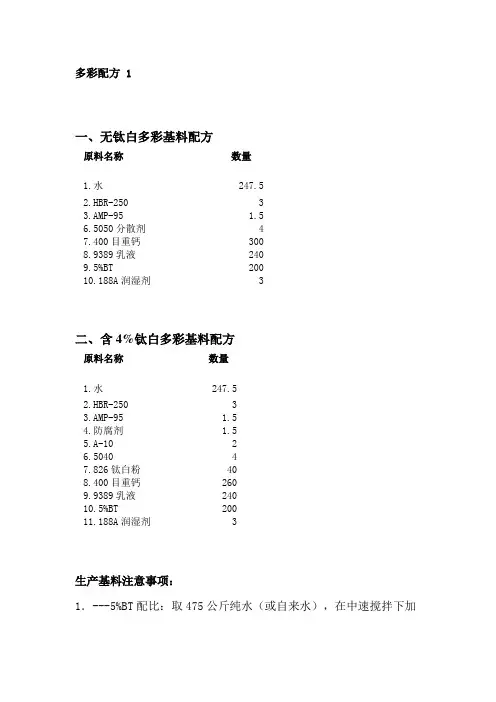 多彩配方 1

一、无钛白多彩基料配方

| 原料名称 | 数量 |
|---|---|
| 1.水 | 247.5 |
| 2.HBR-250 | 3 |
| 3.AMP-95 | 1.5 |
| 6.5050 分散剂 | 4 |
| 7.400 目重钙 | 300 |
| 8.9389 乳液 | 240 |
| 9.5%BT | 200 |
| 10.188A 润湿剂 | 3 |

二、含 4%钛白多彩基料配方

| 原料名称 | 数量 |
|---|---|
| 1.水 | 247.5 |
| 2.HBR-250 | 3 |
| 3.AMP-95 | 1.5 |
| 4.防腐剂 | 1.5 |
| 5.A-10 | 2 |
| 6.5040 | 4 |
| 7.826 钛白粉 | 40 |
| 8.400 目重钙 | 260 |
| 9.9389 乳液 | 240 |
| 10.5%BT | 200 |
| 11.188A 润湿剂 | 3 |

生产基料注意事项：

1. ---5%BT 配比：取 475 公斤纯水（或自来水），在中速搅拌下加